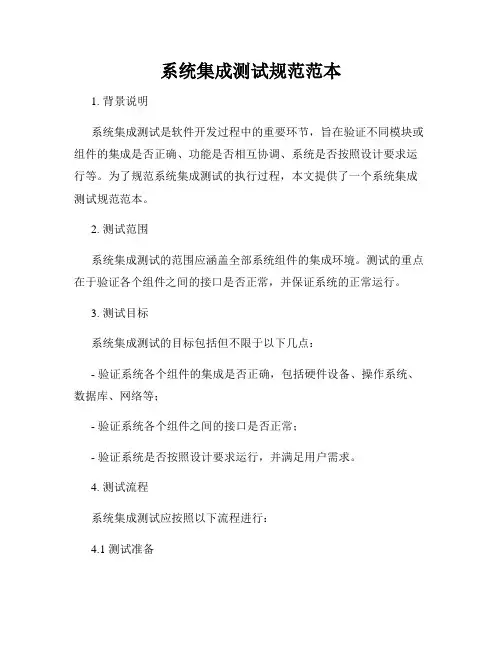 系统集成测试规范范本

1. 背景说明

系统集成测试是软件开发过程中的重要环节，旨在验证不同模块或组件的集成是否正确、功能是否相互协调、系统是否按照设计要求运行等。为了规范系统集成测试的执行过程，本文提供了一个系统集成测试规范范本。

2. 测试范围

系统集成测试的范围应涵盖全部系统组件的集成环境。测试的重点在于验证各个组件之间的接口是否正常，并保证系统的正常运行。

3. 测试目标

系统集成测试的目标包括但不限于以下几点：

- 验证系统各个组件的集成是否正确，包括硬件设备、操作系统、数据库、网络等；

- 验证系统各个组件之间的接口是否正常；

- 验证系统是否按照设计要求运行，并满足用户需求。

4. 测试流程

系统集成测试应按照以下流程进行：

4.1 测试准备